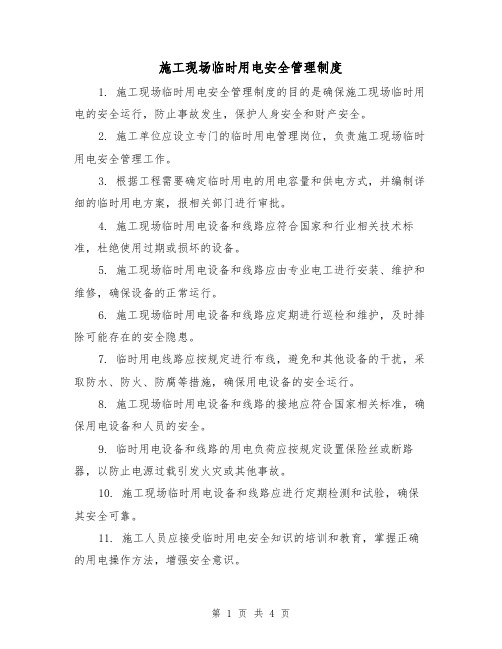 施工现场临时用电安全管理制度

1. 施工现场临时用电安全管理制度的目的是确保施工现场临时用电的安全运行，防止事故发生，保护人身安全和财产安全。

2. 施工单位应设立专门的临时用电管理岗位，负责施工现场临时用电安全管理工作。

3. 根据工程需要确定临时用电的用电容量和供电方式，并编制详细的临时用电方案，报相关部门进行审批。

4. 施工现场临时用电设备和线路应符合国家和行业相关技术标准，杜绝使用过期或损坏的设备。

5. 施工现场临时用电设备和线路应由专业电工进行安装、维护和维修，确保设备的正常运行。

6. 施工现场临时用电设备和线路应定期进行巡检和维护，及时排除可能存在的安全隐患。

7. 临时用电线路应按规定进行布线，避免和其他设备的干扰，采取防水、防火、防腐等措施，确保用电设备的安全运行。

8. 施工现场临时用电设备和线路的接地应符合国家相关标准，确保用电设备和人员的安全。

9. 临时用电设备和线路的用电负荷应按规定设置保险丝或断路器，以防止电源过载引发火灾或其他事故。

10. 施工现场临时用电设备和线路应进行定期检测和试验，确保其安全可靠。

11. 施工人员应接受临时用电安全知识的培训和教育，掌握正确的用电操作方法，增强安全意识。

第 1 页 共 4 页